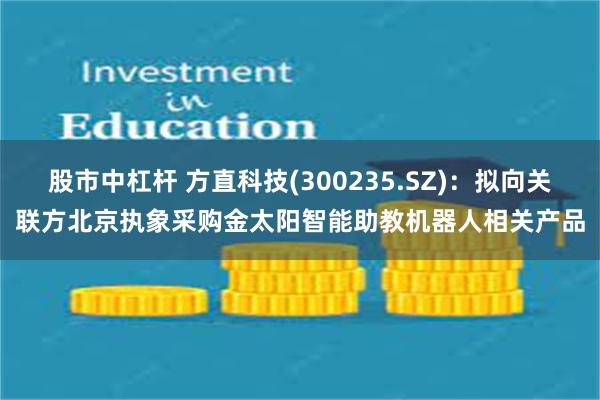 Investment
in
Education

股市中杠杆 方直科技(300235.SZ)：拟向关联方北京执象采购金太阳智能助教机器人相关产品